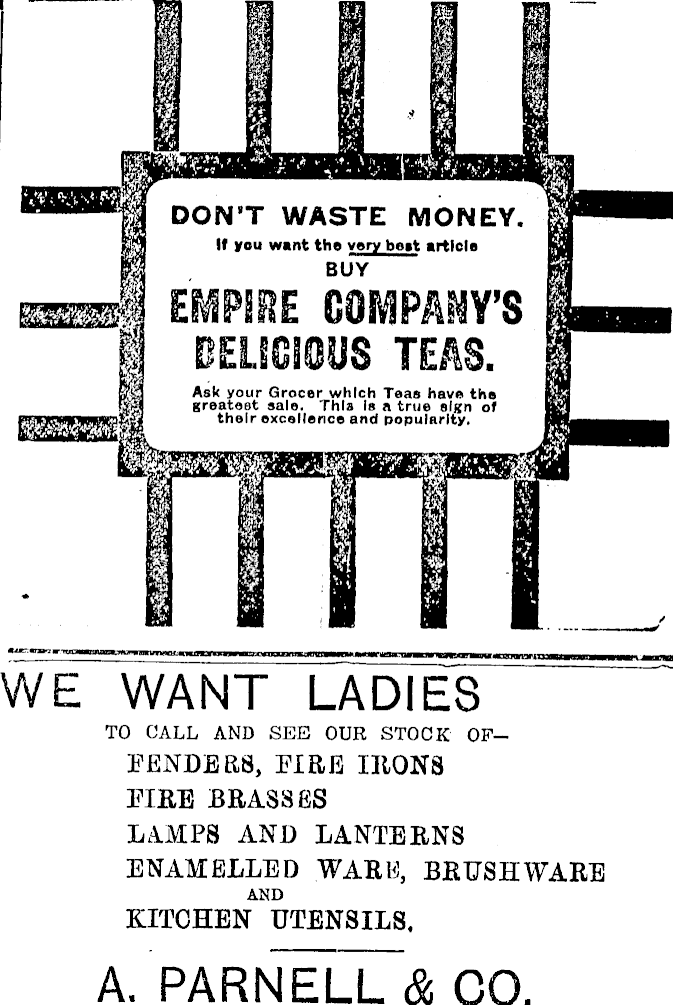 DON'T WASTE MONEY.

If you want the very best article

BUY

EMPIRE COMPANY'S DELICIOUS TEAS.

Ask your Grocer which Teas have the greatest sale. This is a true sign of their excellence and popularity.

WE WANT LADIES

TO CALL AND SEE OUR STOCK OF—

FENDERS, FIRE IRONS

FIRE BRASSES

LAMPS AND LANTERNS

ENAMELLED WARE, BRUSHWARE

AND

KITCHEN UTENSILS.

A. PARNELL & CO.